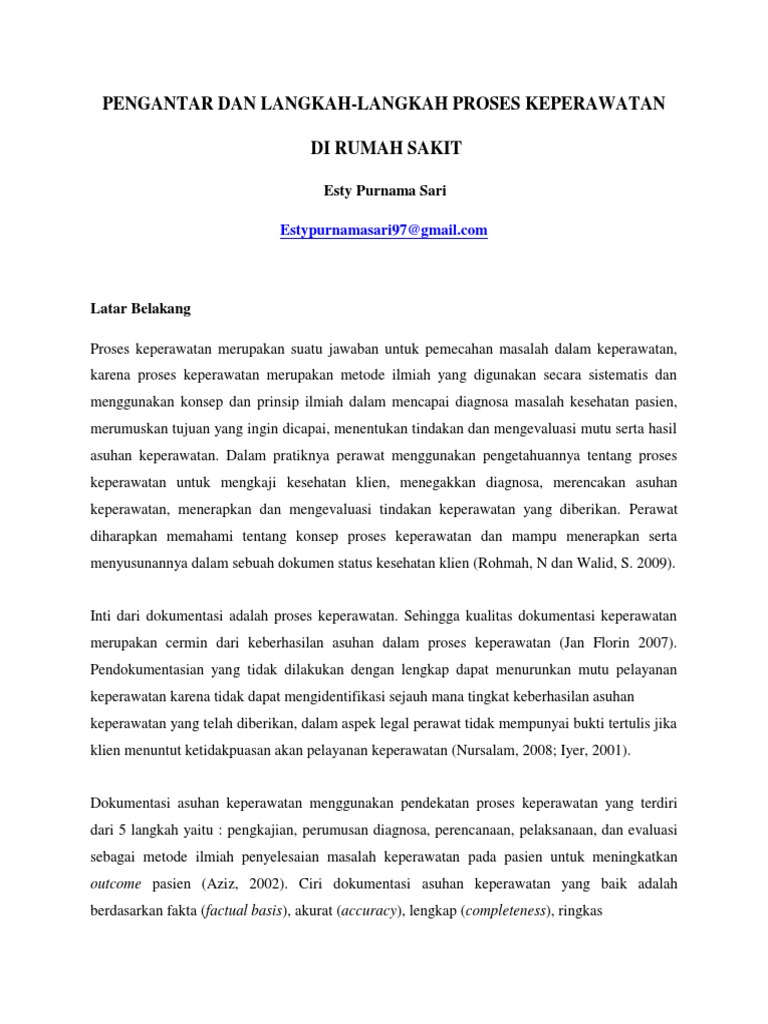 PENGANTAR DAN LANGKAH-LANGKAH PROSES KEPERAWATAN

DI RUMAH SAKIT

Esty Purnama Sari

Estypurnamasari97@gmail.com

Latar Belakang

Proses keperawatan merupakan suatu jawaban untuk pemecahan masalah dalam keperawatan, karena proses keperawatan merupakan metode ilmiah yang digunakan secara sistematis dan menggunakan konsep dan prinsip ilmiah dalam mencapai diagnosa masalah kesehatan pasien, merumuskan tujuan yang ingin dicapai, menentukan tindakan dan mengevaluasi mutu serta hasil asuhan keperawatan. Dalam pratiknya perawat menggunakan pengetahuannya tentang proses keperawatan untuk mengkaji kesehatan klien, menegakkan diagnosa, merencakan asuhan keperawatan, menerapkan dan mengevaluasi tindakan keperawatan yang diberikan. Perawat diharapkan memahami tentang konsep proses keperawatan dan mampu menerapkan serta menyusunannya dalam sebuah dokumen status kesehatan klien (Rohmah, N dan Walid, S. 2009).

Inti dari dokumentasi adalah proses keperawatan. Sehingga kualitas dokumentasi keperawatan merupakan cermin dari keberhasilan asuhan dalam proses keperawatan (Jan Florin 2007). Pendokumentasian yang tidak dilakukan dengan lengkap dapat menurunkan mutu pelayanan keperawatan karena tidak dapat mengidentifikasi sejauh mana tingkat keberhasilan asuhan keperawatan yang telah diberikan, dalam aspek legal perawat tidak mempunyai bukti tertulis jika klien menuntut ketidakpuasan akan pelayanan keperawatan (Nursalam, 2008; Iyer, 2001).

Dokumentasi asuhan keperawatan menggunakan pendekatan proses keperawatan yang terdiri dari 5 langkah yaitu : pengkajian, perumusan diagnosa, perencanaan, pelaksanaan, dan evaluasi sebagai metode ilmiah penyelesaian masalah keperawatan pada pasien untuk meningkatkan outcome pasien (Aziz, 2002). Ciri dokumentasi asuhan keperawatan yang baik adalah berdasarkan fakta (factual basis), akurat (accuracy), lengkap (completeness), ringkas